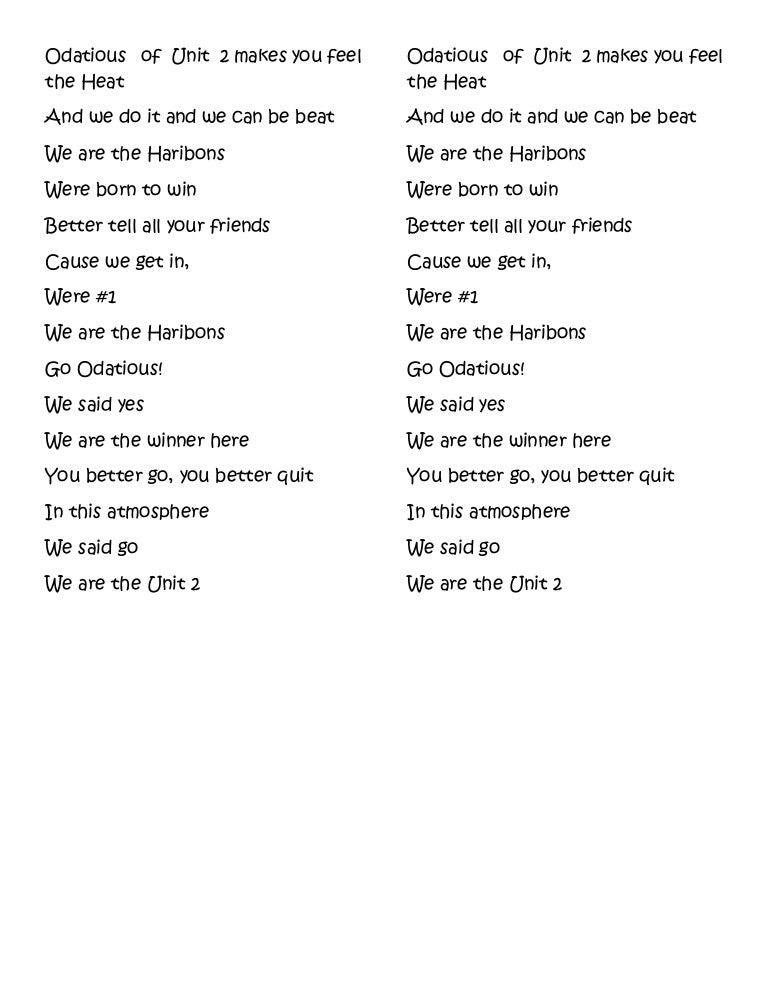 Odatious of Unit 2 makes you feel the Heat

And we do it and we can be beat

We are the Haribons

Were born to win

Better tell all your friends

Cause we get in,

Were #1

We are the Haribons

Go Odatious!

We said yes

We are the winner here

You better go, you better quit

In this atmosphere

We said go

We are the Unit 2

Odatious of Unit 2 makes you feel the Heat

And we do it and we can be beat

We are the Haribons

Were born to win

Better tell all your friends

Cause we get in,

Were #1

We are the Haribons

Go Odatious!

We said yes

We are the winner here

You better go, you better quit

In this atmosphere

We said go

We are the Unit 2